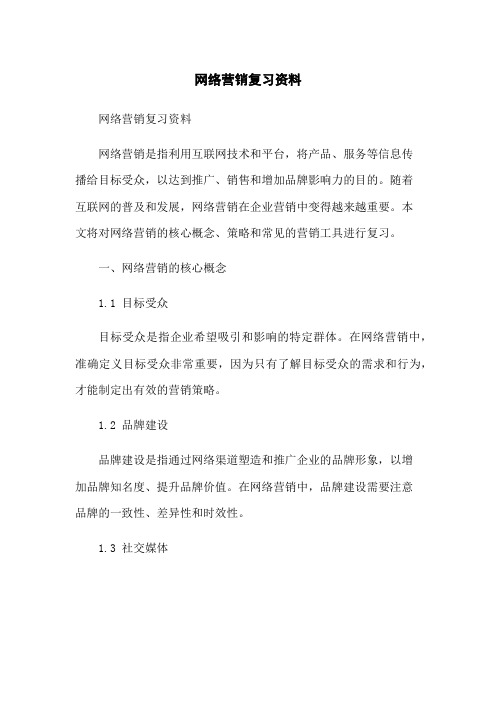 网络营销复习资料

网络营销复习资料

网络营销是指利用互联网技术和平台，将产品、服务等信息传播给目标受众，以达到推广、销售和增加品牌影响力的目的。随着互联网的普及和发展，网络营销在企业营销中变得越来越重要。本文将对网络营销的核心概念、策略和常见的营销工具进行复习。

一、网络营销的核心概念

1.1 目标受众

目标受众是指企业希望吸引和影响的特定群体。在网络营销中，准确定义目标受众非常重要，因为只有了解目标受众的需求和行为，才能制定出有效的营销策略。

1.2 品牌建设

品牌建设是指通过网络渠道塑造和推广企业的品牌形象，以增加品牌知名度、提升品牌价值。在网络营销中，品牌建设需要注意品牌的一致性、差异性和时效性。

1.3 社交媒体